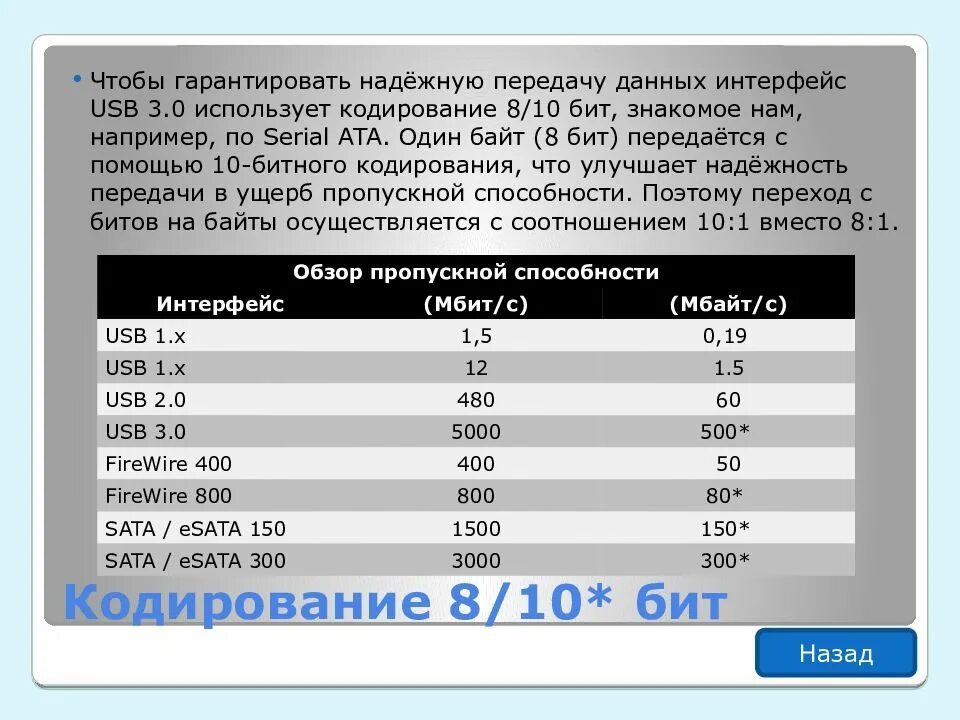 • Чтобы гарантировать надёжную передачу данных интерфейс USB 3.0 использует кодирование 8/10 бит, знакомое нам, например, по Serial ATA. Один байт (8 бит) передаётся с помощью 10-битного кодирования, что улучшает надёжность передачи в ущерб пропускной способности. Поэтому переход с битов на байты осуществляется с соотношением 10:1 вместо 8:1.

| Обзор пропускной способности | | |
|---|---|---|
| Интерфейс | (Мбит/с) | (Мбайт/с) |
| USB 1.x | 1,5 | 0,19 |
| USB 1.x | 12 | 1.5 |
| USB 2.0 | 480 | 60 |
| USB 3.0 | 5000 | 500* |
| FireWire 400 | 400 | 50 |
| FireWire 800 | 800 | 80* |
| SATA / eSATA 150 | 1500 | 150* |
| SATA / eSATA 300 | 3000 | 300* |

Кодирование 8/10* бит

Назад